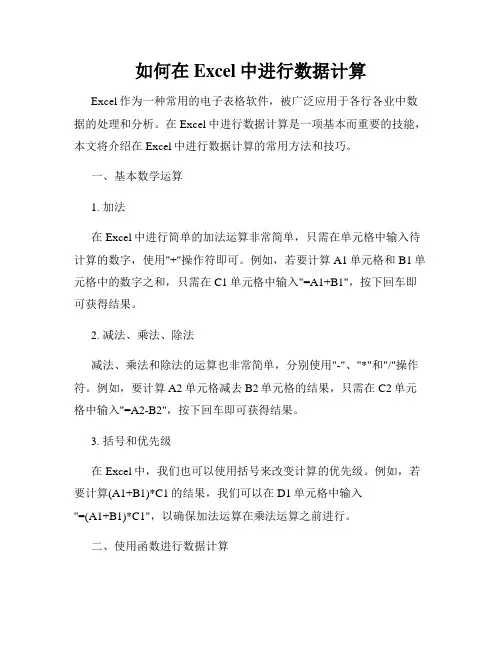 如何在 Excel 中进行数据计算

Excel 作为一种常用的电子表格软件，被广泛应用于各行各业中数据的处理和分析。在 Excel 中进行数据计算是一项基本而重要的技能，本文将介绍在 Excel 中进行数据计算的常用方法和技巧。

一、基本数学运算

1. 加法

在 Excel 中进行简单的加法运算非常简单，只需在单元格中输入待计算的数字，使用"+"操作符即可。例如，若要计算 A1 单元格和 B1 单元格中的数字之和，只需在 C1 单元格中输入"=A1+B1"，按下回车即可获得结果。

2. 减法、乘法、除法

减法、乘法和除法的运算也非常简单，分别使用"-"、"*"和"/"操作符。例如，要计算 A2 单元格减去 B2 单元格的结果，只需在 C2 单元格中输入"=A2-B2"，按下回车即可获得结果。

3. 括号和优先级

在 Excel 中，我们也可以使用括号来改变计算的优先级。例如，若要计算(A1+B1)*C1 的结果，我们可以在 D1 单元格中输入"=(A1+B1)*C1"，以确保加法运算在乘法运算之前进行。

二、使用函数进行数据计算